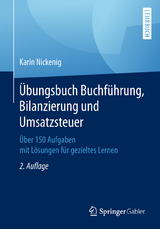 LEHRBUCH

Karin Nickenig

Übungsbuch Buchführung, Bilanzierung und Umsatzsteuer

Über 150 Aufgaben mit Lösungen für gezieltes Lernen

2. Auflage

Springer Gabler